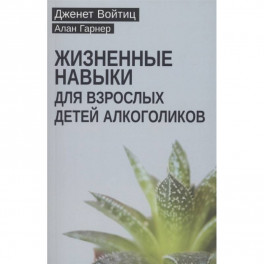 Дженет Войтиц
Алан Гарнер

ЖИЗНЕННЫЕ НАВЫКИ
ДЛЯ ВЗРОСЛЫХ ДЕТЕЙ АЛКОГОЛИКОВ